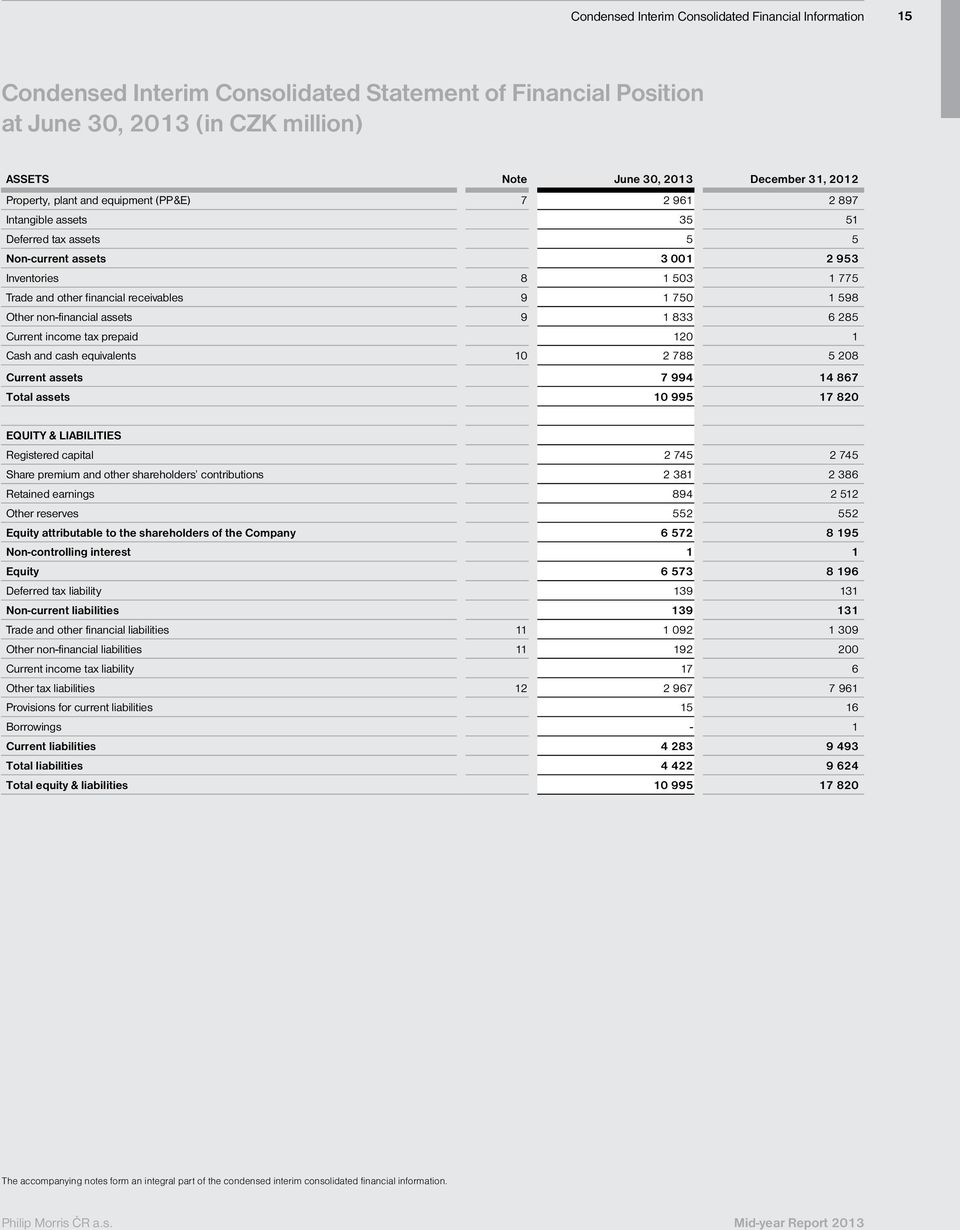 Condensed Interim Consolidated Financial Information 15

Condensed Interim Consolidated Statement of Financial Position at June 30, 2013 (in CZK million)

| ASSETS | Note | June 30, 2013 | December 31, 2012 |
|---|---|---|---|
| Property, plant and equipment (PP&E) | 7 | 2 961 | 2 897 |
| Intangible assets | | 35 | 51 |
| Deferred tax assets | | 5 | 5 |
| Non-current assets | | 3 001 | 2 953 |
| Inventories | 8 | 1 503 | 1 775 |
| Trade and other financial receivables | 9 | 1 750 | 1 598 |
| Other non-financial assets | 9 | 1 833 | 6 285 |
| Current income tax prepaid | | 120 | 1 |
| Cash and cash equivalents | 10 | 2 788 | 5 208 |
| Current assets | | 7 994 | 14 867 |
| Total assets | | 10 995 | 17 820 |
| | | | |
| EQUITY & LIABILITIES | | | |
| Registered capital | | 2 745 | 2 745 |
| Share premium and other shareholders' contributions | | 2 381 | 2 386 |
| Retained earnings | | 894 | 2 512 |
| Other reserves | | 552 | 552 |
| Equity attributable to the shareholders of the Company | | 6 572 | 8 195 |
| Non-controlling interest | | 1 | 1 |
| Equity | | 6 573 | 8 196 |
| Deferred tax liability | | 139 | 131 |
| Non-current liabilities | | 139 | 131 |
| Trade and other financial liabilities | 11 | 1 092 | 1 309 |
| Other non-financial liabilities | 11 | 192 | 200 |
| Current income tax liability | | 17 | 6 |
| Other tax liabilities | 12 | 2 967 | 7 961 |
| Provisions for current liabilities | | 15 | 16 |
| Borrowings | | - | 1 |
| Current liabilities | | 4 283 | 9 493 |
| Total liabilities | | 4 422 | 9 624 |
| Total equity & liabilities | | 10 995 | 17 820 |

The accompanying notes form an integral part of the condensed interim consolidated financial information.

Philip Morris ČR a.s. Mid-year Report 2013